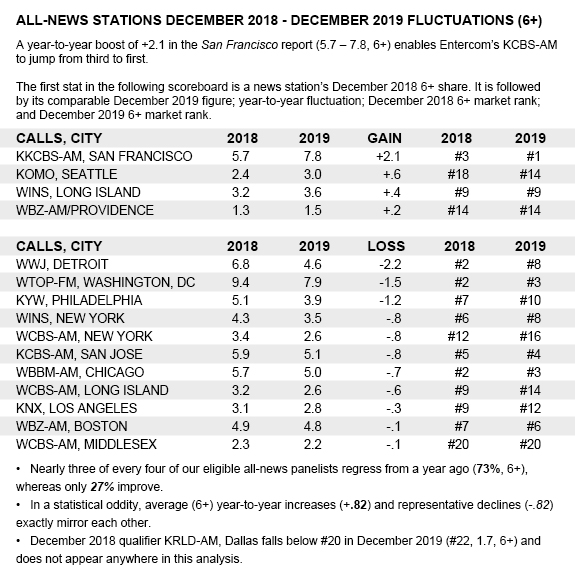 ALL-NEWS STATIONS DECEMBER 2018 - DECEMBER 2019 FLUCTUATIONS (6+)

A year-to-year boost of +2.1 in the San Francisco report (5.7 – 7.8, 6+) enables Entercom's KCBS-AM to jump from third to first.

The first stat in the following scoreboard is a news station's December 2018 6+ share. It is followed by its comparable December 2019 figure; year-to-year fluctuation; December 2018 6+ market rank; and December 2019 6+ market rank.

| CALLS, CITY | 2018 | 2019 | GAIN | 2018 | 2019 |
|---|---|---|---|---|---|
| KKCBS-AM, SAN FRANCISCO | 5.7 | 7.8 | +2.1 | #3 | #1 |
| KOMO, SEATTLE | 2.4 | 3.0 | +.6 | #18 | #14 |
| WINS, LONG ISLAND | 3.2 | 3.6 | +.4 | #9 | #9 |
| WBZ-AM/PROVIDENCE | 1.3 | 1.5 | +.2 | #14 | #14 |

| CALLS, CITY | 2018 | 2019 | LOSS | 2018 | 2019 |
|---|---|---|---|---|---|
| WWJ, DETROIT | 6.8 | 4.6 | -2.2 | #2 | #8 |
| WTOP-FM, WASHINGTON, DC | 9.4 | 7.9 | -1.5 | #2 | #3 |
| KYW, PHILADELPHIA | 5.1 | 3.9 | -1.2 | #7 | #10 |
| WINS, NEW YORK | 4.3 | 3.5 | -.8 | #6 | #8 |
| WCBS-AM, NEW YORK | 3.4 | 2.6 | -.8 | #12 | #16 |
| KCBS-AM, SAN JOSE | 5.9 | 5.1 | -.8 | #5 | #4 |
| WBBM-AM, CHICAGO | 5.7 | 5.0 | -.7 | #2 | #3 |
| WCBS-AM, LONG ISLAND | 3.2 | 2.6 | -.6 | #9 | #14 |
| KNX, LOS ANGELES | 3.1 | 2.8 | -.3 | #9 | #12 |
| WBZ-AM, BOSTON | 4.9 | 4.8 | -.1 | #7 | #6 |
| WCBS-AM, MIDDLESEX | 2.3 | 2.2 | -.1 | #20 | #20 |

• Nearly three of every four of our eligible all-news panelists regress from a year ago (73%, 6+), whereas only 27% improve.

• In a statistical oddity, average (6+) year-to-year increases (+.82) and representative declines (-.82) exactly mirror each other.

• December 2018 qualifier KRLD-AM, Dallas falls below #20 in December 2019 (#22, 1.7, 6+) and does not appear anywhere in this analysis.